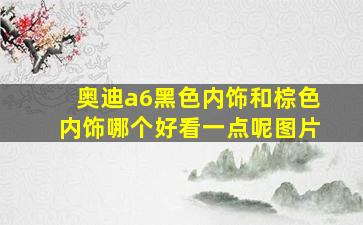 奥迪a6黑色内饰和棕色内饰哪个好看一点呢图片